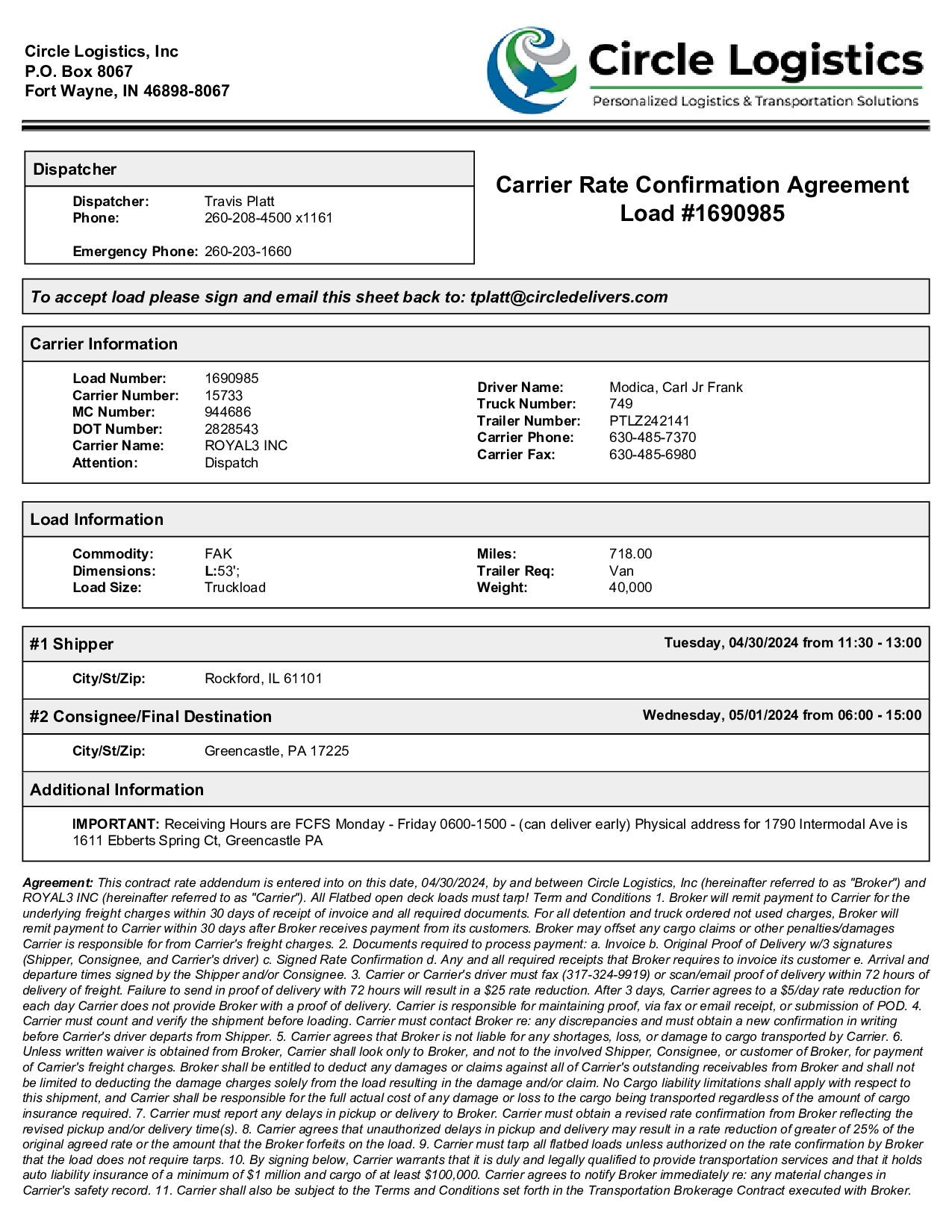 Circle Logistics, Inc
P.O. Box 8067
Fort Wayne, IN 46898-8067

Circle Logistics
Personalized Logistics & Transportation Solutions

Dispatcher

Dispatcher: Travis Platt
Phone: 260-208-4500 x1161

Emergency Phone: 260-203-1660

Carrier Rate Confirmation Agreement
Load #1690985

To accept load please sign and email this sheet back to: tplatt@circledelivers.com

Carrier Information

Load Number: 1690985
Carrier Number: 15733
MC Number: 944686
DOT Number: 2828543
Carrier Name: ROYAL3 INC
Attention: Dispatch

Driver Name: Modica, Carl Jr Frank
Truck Number: 749
Trailer Number: PTLZ242141
Carrier Phone: 630-485-7370
Carrier Fax: 630-485-6980

Load Information

Commodity: FAK
Dimensions: L:53';
Load Size: Truckload

Miles: 718.00
Trailer Req: Van
Weight: 40,000

#1 Shipper
Tuesday, 04/30/2024 from 11:30 - 13:00

City/St/Zip: Rockford, IL 61101

#2 Consignee/Final Destination
Wednesday, 05/01/2024 from 06:00 - 15:00

City/St/Zip: Greencastle, PA 17225

Additional Information

IMPORTANT: Receiving Hours are FCFS Monday - Friday 0600-1500 - (can deliver early) Physical address for 1790 Intermodal Ave is 1611 Ebberts Spring Ct, Greencastle PA

Agreement: This contract rate addendum is entered into on this date, 04/30/2024, by and between Circle Logistics, Inc (hereinafter referred to as "Broker") and ROYAL3 INC (hereinafter referred to as "Carrier"). All Flatbed open deck loads must tarp! Term and Conditions 1. Broker will remit payment to Carrier for the underlying freight charges within 30 days of receipt of invoice and all required documents. For all detention and truck ordered not used charges, Broker will remit payment to Carrier within 30 days after Broker receives payment from its customers. Broker may offset any cargo claims or other penalties/damages Carrier is responsible for from Carrier's freight charges. 2. Documents required to process payment: a. Invoice b. Original Proof of Delivery w/3 signatures (Shipper, Consignee, and Carrier's driver) c. Signed Rate Confirmation d. Any and all required receipts that Broker requires to invoice its customer e. Arrival and departure times signed by the Shipper and/or Consignee. 3. Carrier or Carrier's driver must fax (317-324-9919) or scan/email proof of delivery within 72 hours of delivery of freight. Failure to send in proof of delivery with 72 hours will result in a $25 rate reduction. After 3 days, Carrier agrees to a $5/day rate reduction for each day Carrier does not provide Broker with a proof of delivery. Carrier is responsible for maintaining proof, via fax or email receipt, or submission of POD. 4. Carrier must count and verify the shipment before loading. Carrier must contact Broker re: any discrepancies and must obtain a new confirmation in writing before Carrier's driver departs from Shipper. 5. Carrier agrees that Broker is not liable for any shortages, loss, or damage to cargo transported by Carrier. 6. Unless written waiver is obtained from Broker, Carrier shall look only to Broker, and not to the involved Shipper, Consignee, or customer of Broker, for payment of Carrier's freight charges. Broker shall be entitled to deduct any damages or claims against all of Carrier's outstanding receivables from Broker and shall not be limited to deducting the damage charges solely from the load resulting in the damage and/or claim. No Cargo liability limitations shall apply with respect to this shipment, and Carrier shall be responsible for the full actual cost of any damage or loss to the cargo being transported regardless of the amount of cargo insurance required. 7. Carrier must report any delays in pickup or delivery to Broker. Carrier must obtain a revised rate confirmation from Broker reflecting the revised pickup and/or delivery time(s). 8. Carrier agrees that unauthorized delays in pickup and delivery may result in a rate reduction of greater of 25% of the original agreed rate or the amount that the Broker forfeits on the load. 9. Carrier must tarp all flatbed loads unless authorized on the rate confirmation by Broker that the load does not require tarps. 10. By signing below, Carrier warrants that it is duly and legally qualified to provide transportation services and that it holds auto liability insurance of a minimum of $1 million and cargo of at least $100,000. Carrier agrees to notify Broker immediately re: any material changes in Carrier's safety record. 11. Carrier shall also be subject to the Terms and Conditions set forth in the Transportation Brokerage Contract executed with Broker.